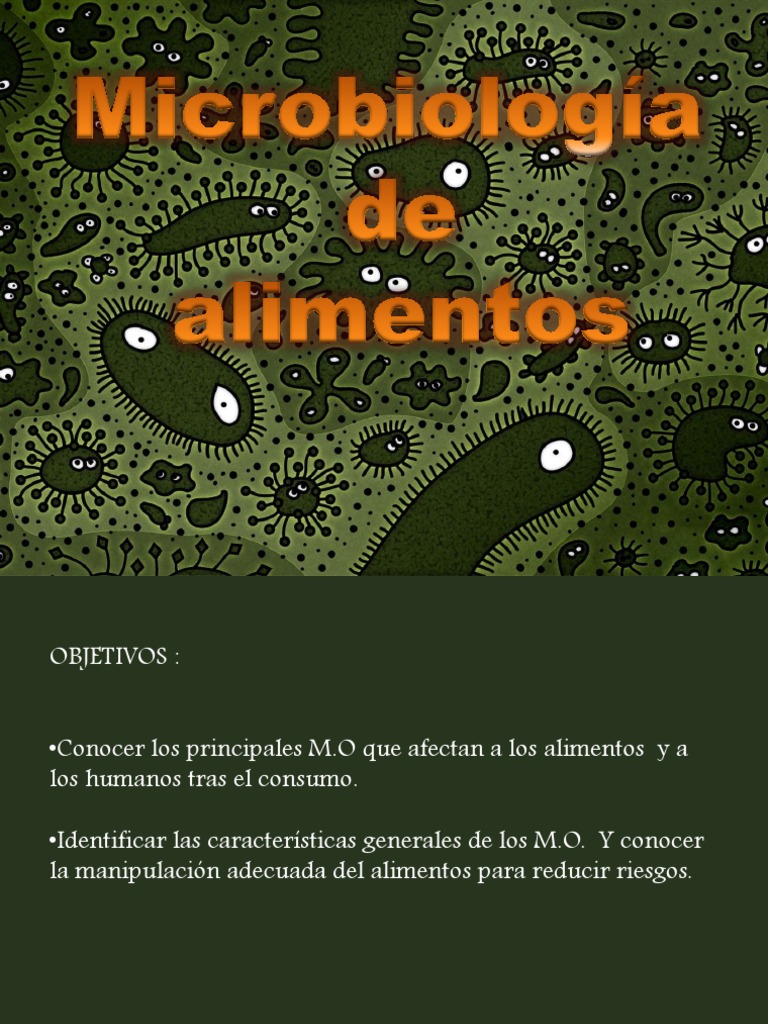 Microbiología de alimentos

OBJETIVOS :

•Conocer los principales M.O que afectan a los alimentos y a los humanos tras el consumo.

•Identificar las características generales de los M.O. Y conocer la manipulación adecuada del alimentos para reducir riesgos.